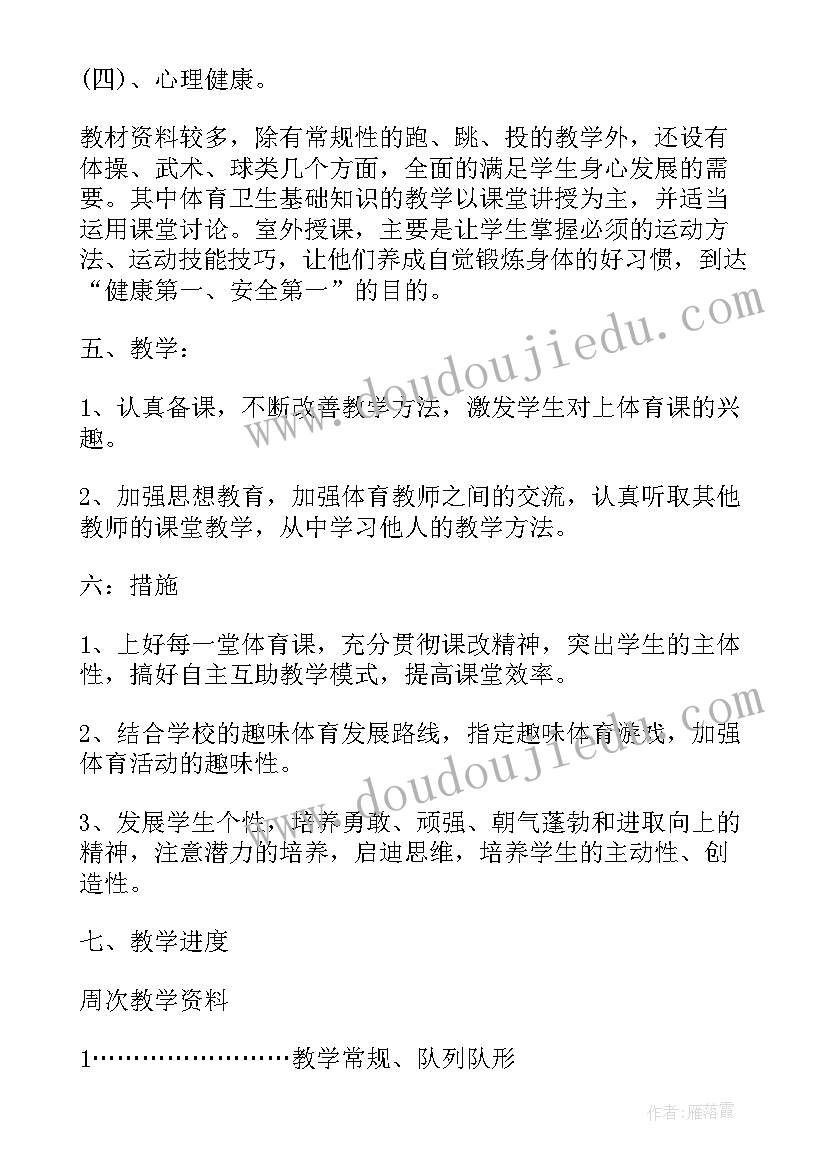 (四)、心理健康。

教材资料较多，除有常规性的跑、跳、投的教学外，还设有体操、武术、球类几个方面，全面的满足学生身心发展的需要。其中体育卫生基础知识的教学以课堂讲授为主，并适当运用课堂讨论。室外授课，主要是让学生掌握必须的运动方法、运动技能技巧，让他们养成自觉锻炼身体的好习惯，到达“健康第一、安全第一”的目的。

五、教学：

1、认真备课，不断改善教学方法，激发学生对上体育课的兴趣。

2、加强思想教育，加强体育教师之间的交流，认真听取其他教师的课堂教学，从中学习他人的教学方法。

六：措施

1、上好每一堂体育课，充分贯彻课改精神，突出学生的主体性，搞好自主互助教学模式，提高课堂效率。

2、结合学校的趣味体育发展路线，指定趣味体育游戏，加强体育活动的趣味性。

3、发展学生个性，培养勇敢、顽强、朝气蓬勃和进取向上的精神，注意潜力的培养，启迪思维，培养学生的主动性、创造性。

七、教学进度

周次教学资料

1……………………教学常规、队列队形

www.doudoujiedu.com

www.doudoujiedu.com

作者：雁落霞